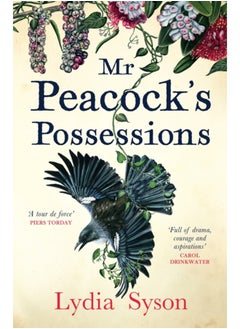 Mr Peacock's Possessions

'A tour de force'
PIERS TORDAY

'Full of drama, courage and aspirations'
CAROL DRINKWATER

Lydia Syson